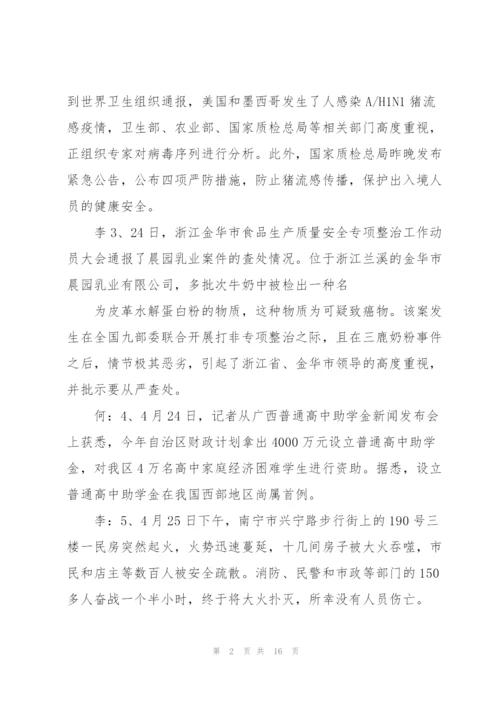 到世界卫生组织通报，美国和墨西哥发生了人感染 A/H1N1 猪流感疫情，卫生部、农业部、国家质检总局等相关部门高度重视，正组织专家对病毒序列进行分析。此外，国家质检总局昨晚发布紧急公告，公布四项严防措施，防止猪流感传播，保护出入境人员的健康安全。

李 3、24 日，浙江金华市食品生产质量安全专项整治工作动员大会通报了晨园乳业案件的查处情况。位于浙江兰溪的金华市晨园乳业有限公司，多批次牛奶中被检出一种名

为皮革水解蛋白粉的物质，这种物质为可疑致癌物。该案发生在全国九部委联合开展打非专项整治之际，且在三鹿奶粉事件之后，情节极其恶劣，引起了浙江省、金华市领导的高度重视，并批示要从严查处。

何：4、4 月 24 日，记者从广西普通高中助学金新闻发布会上获悉，今年自治区财政计划拿出 4000 万元设立普通高中助学金，对我区 4 万名高中家庭经济困难学生进行资助。据悉，设立普通高中助学金在我国西部地区尚属首例。

李：5、4 月 25 日下午，南宁市兴宁路步行街上的 190 号三楼一民房突然起火，火势迅速蔓延，十几间房子被大火吞噬，市民和店主等数百人被安全疏散。消防、民警和市政等部门的 150 多人奋战一个半小时，终于将大火扑灭，所幸没有人员伤亡。

第 2 页 共 16 页